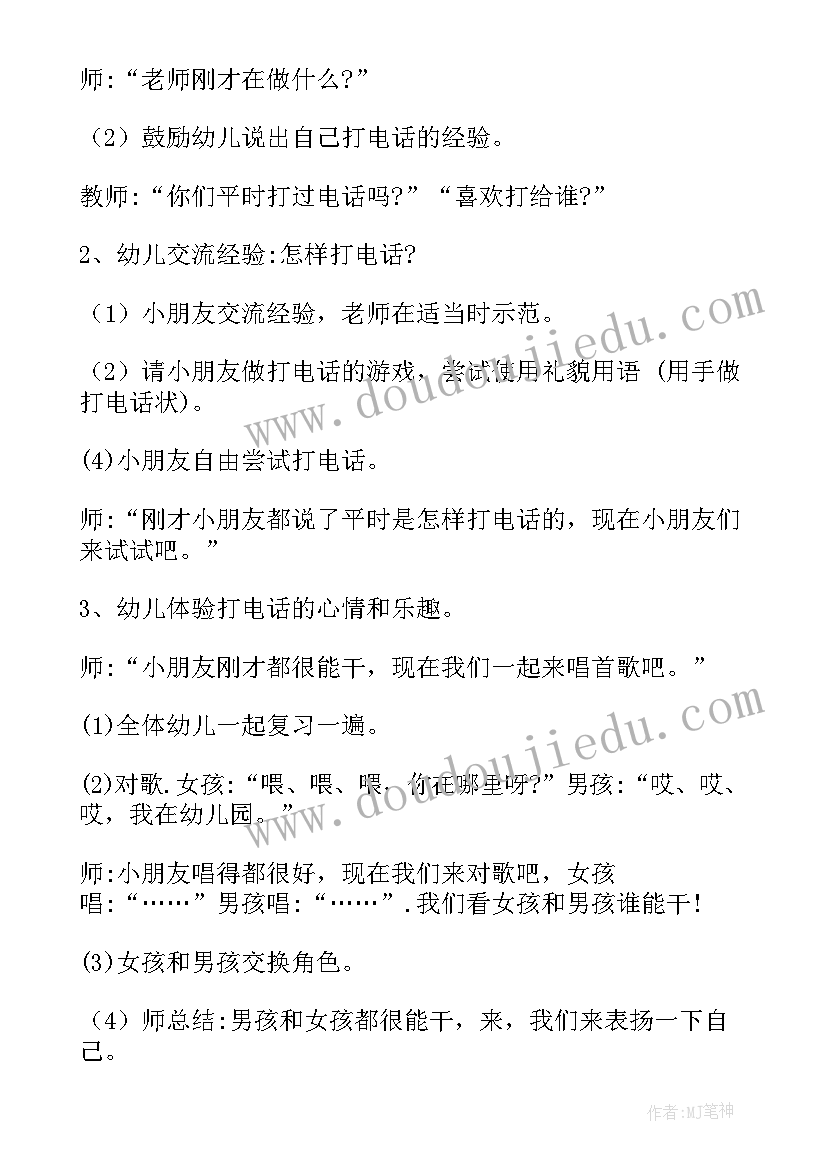 师:“老师刚才在做什么?”

（2）鼓励幼儿说出自己打电话的经验。

教师:“你们平时打过电话吗?”“喜欢打给谁?”

2、幼儿交流经验:怎样打电话?

（1）小朋友交流经验，老师在适当时示范。

（2）请小朋友做打电话的游戏，尝试使用礼貌用语（用手做打电话状）。

(4)小朋友自由尝试打电话。

师:“刚才小朋友都说了平时是怎样打电话的，现在小朋友们来试试吧。”

3、幼儿体验打电话的心情和乐趣。

师:“小朋友刚才都很能干，现在我们一起来唱首歌吧。”

(1)全体幼儿一起复习一遍。

(2)对歌.女孩:“喂、喂、喂，你在哪里呀?”男孩:“哎、哎、哎，我在幼儿园。”

师:小朋友唱得都很好，现在我们来对歌吧，女孩唱:“……”男孩唱:“……”.我们看女孩和男孩谁能干!

(3)女孩和男孩交换角色。

（4）师总结:男孩和女孩都很能干，来，我们来表扬一下自己。

www.doudoujiedu.com

www.doudoujiedu.com

作者:MJ笔神